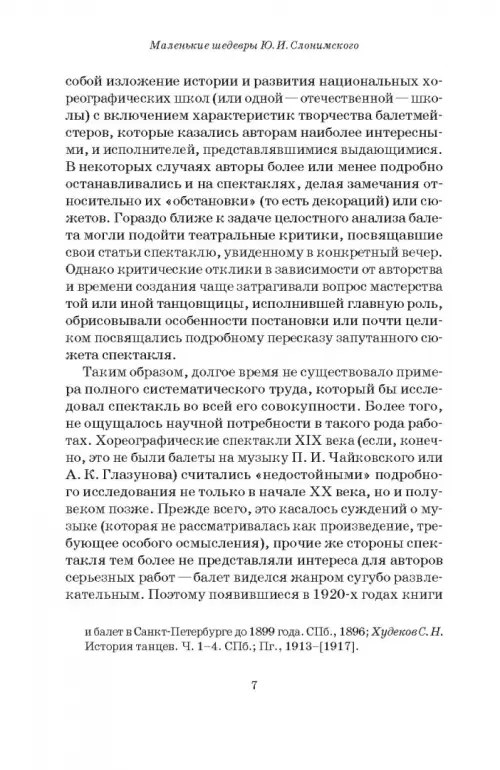 Маленькие шедевры Ю. И. Слонимского

собой изложение истории и развития национальных хореографических школ (или одной — отечественной — школы) с включением характеристик творчества балетмейстеров, которые казались авторам наиболее интересными, и исполнителей, представлявшимися выдающимися. В некоторых случаях авторы более или менее подробно останавливались и на спектаклях, делая замечания относительно их «обстановки» (то есть декораций) или сюжетов. Гораздо ближе к задаче целостного анализа балета могли подойти театральные критики, посвящавшие свои статьи спектаклю, увиденному в конкретный вечер. Однако критические отклики в зависимости от авторства и времени создания чаще затрагивали вопрос мастерства той или иной танцовщицы, исполнившей главную роль, обрисовывали особенности постановки или почти целиком посвящались подробному пересказу запутанного сюжета спектакля.

Таким образом, долгое время не существовало примера полного систематического труда, который бы исследовал спектакль во всей его совокупности. Более того, не ощущалось научной потребности в такого рода работах. Хореографические спектакли XIX века (если, конечно, это не были балеты на музыку П. И. Чайковского или А. К. Глазунова) считались «недостойными» подробного исследования не только в начале XX века, но и полувеком позже. Прежде всего, это касалось суждений о музыке (которая не рассматривалась как произведение, требующее особого осмысления), прочие же стороны спектакля тем более не представляли интереса для авторов серьезных работ — балет виделся жанром сугубо развлекательным. Поэтому появившиеся в 1920-х годах книги

и балет в Санкт-Петербурге до 1899 года. СПб., 1896; Худеков С. Н. История танцев. Ч. 1–4. СПб.; Пг., 1913–[1917].

7